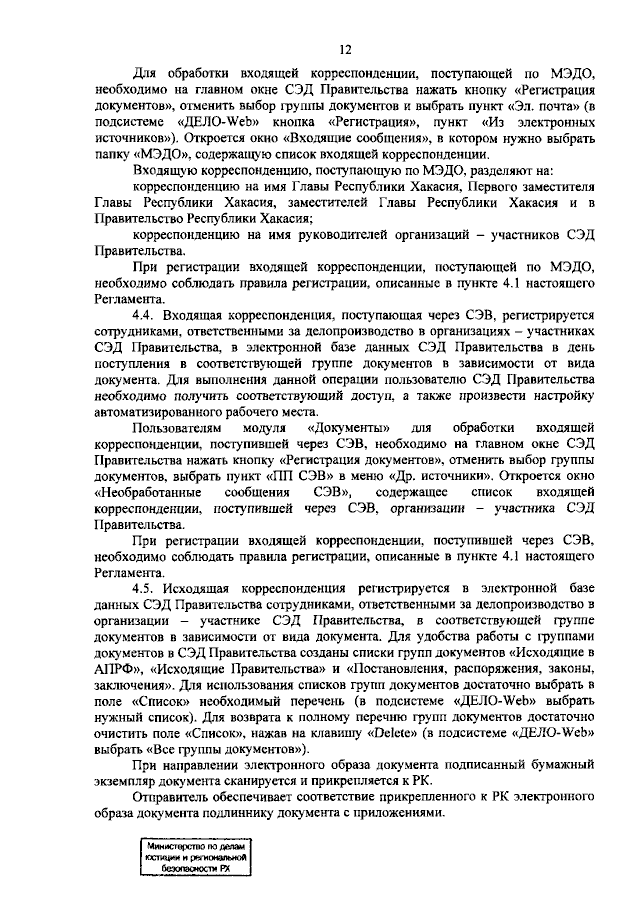 12

Для обработки входящей корреспонденции, поступающей по МЭДО, необходимо на главном окне СЭД Правительства нажать кнопку «Регистрация документов», отменить выбор группы документов и выбрать пункт «Эл. почта» (в подсистеме «ДЕЛО-Web» кнопка «Регистрация», пункт «Из электронных источников»). Откроется окно «Входящие сообщения», в котором нужно выбрать папку «МЭДО», содержащую список входящей корреспонденции.

Входящую корреспонденцию, поступающую по МЭДО, разделяют на:

корреспонденцию на имя Главы Республики Хакасия, Первого заместителя Главы Республики Хакасия, заместителей Главы Республики Хакасия и в Правительство Республики Хакасия;

корреспонденцию на имя руководителей организаций – участников СЭД Правительства.

При регистрации входящей корреспонденции, поступающей по МЭДО, необходимо соблюдать правила регистрации, описанные в пункте 4.1 настоящего Регламента.

4.4. Входящая корреспонденция, поступающая через СЭВ, регистрируется сотрудниками, ответственными за делопроизводство в организациях – участниках СЭД Правительства, в электронной базе данных СЭД Правительства в день поступления в соответствующей группе документов в зависимости от вида документа. Для выполнения данной операции пользователю СЭД Правительства необходимо получить соответствующий доступ, а также произвести настройку автоматизированного рабочего места.

Пользователям модуля «Документы» для обработки входящей корреспонденции, поступившей через СЭВ, необходимо на главном окне СЭД Правительства нажать кнопку «Регистрация документов», отменить выбор группы документов, выбрать пункт «ПП СЭВ» в меню «Др. источники». Откроется окно «Необработанные сообщения СЭВ», содержащее список входящей корреспонденции, поступившей через СЭВ, организации – участника СЭД Правительства.

При регистрации входящей корреспонденции, поступившей через СЭВ, необходимо соблюдать правила регистрации, описанные в пункте 4.1 настоящего Регламента.

4.5. Исходящая корреспонденция регистрируется в электронной базе данных СЭД Правительства сотрудниками, ответственными за делопроизводство в организации – участнике СЭД Правительства, в соответствующей группе документов в зависимости от вида документа. Для удобства работы с группами документов в СЭД Правительства созданы списки групп документов «Исходящие в АПРФ», «Исходящие Правительства» и «Постановления, распоряжения, законы, заключения». Для использования списков групп документов достаточно выбрать в поле «Список» необходимый перечень (в подсистеме «ДЕЛО-Web» выбрать нужный список). Для возврата к полному перечню групп документов достаточно очистить поле «Список», нажав на клавишу «Delete» (в подсистеме «ДЕЛО-Web» выбрать «Все группы документов»).

При направлении электронного образа документа подписанный бумажный экземпляр документа сканируется и прикрепляется к РК.

Отправитель обеспечивает соответствие прикрепленного к РК электронного образа документа подлиннику документа с приложениями.

Министерство по делам юстиции и региональной безопасности РХ